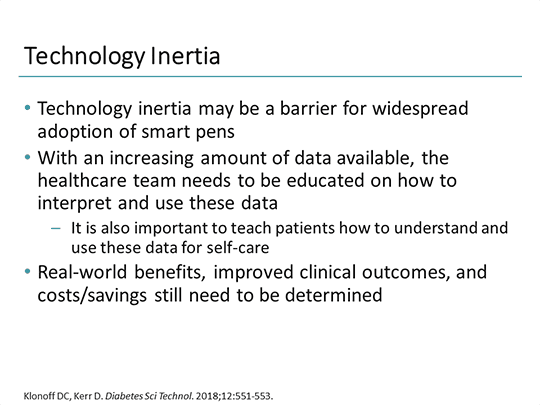 Technology Inertia

• Technology inertia may be a barrier for widespread adoption of smart pens

• With an increasing amount of data available, the healthcare team needs to be educated on how to interpret and use these data

– It is also important to teach patients how to understand and use these data for self-care

• Real-world benefits, improved clinical outcomes, and costs/savings still need to be determined

Klonoff DC, Kerr D. Diabetes Sci Technol. 2018;12:551-553.